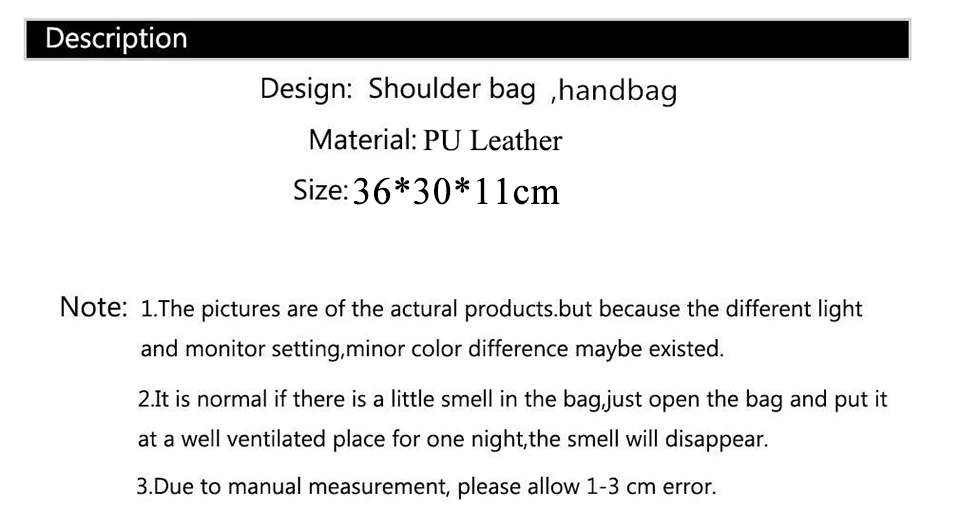 Description

Design: Shoulder bag ,handbag

Material: PU Leather

Size: 36*30*11cm

Note: 1.The pictures are of the actural products.but because the different light and monitor setting,minor color difference maybe existed.

2.It is normal if there is a little smell in the bag,just open the bag and put it at a well ventilated place for one night,the smell will disappear.

3.Due to manual measurement, please allow 1-3 cm error.